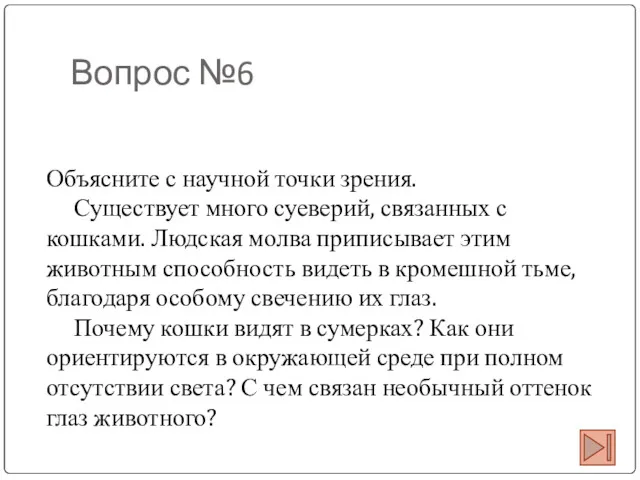 Вопрос №6

Объясните с научной точки зрения.

Существует много суеверий, связанных с кошками. Людская молва приписывает этим животным способность видеть в кромешной тьме, благодаря особому свечению их глаз.

Почему кошки видят в сумерках? Как они ориентируются в окружающей среде при полном отсутствии света? С чем связан необычный оттенок глаз животного?